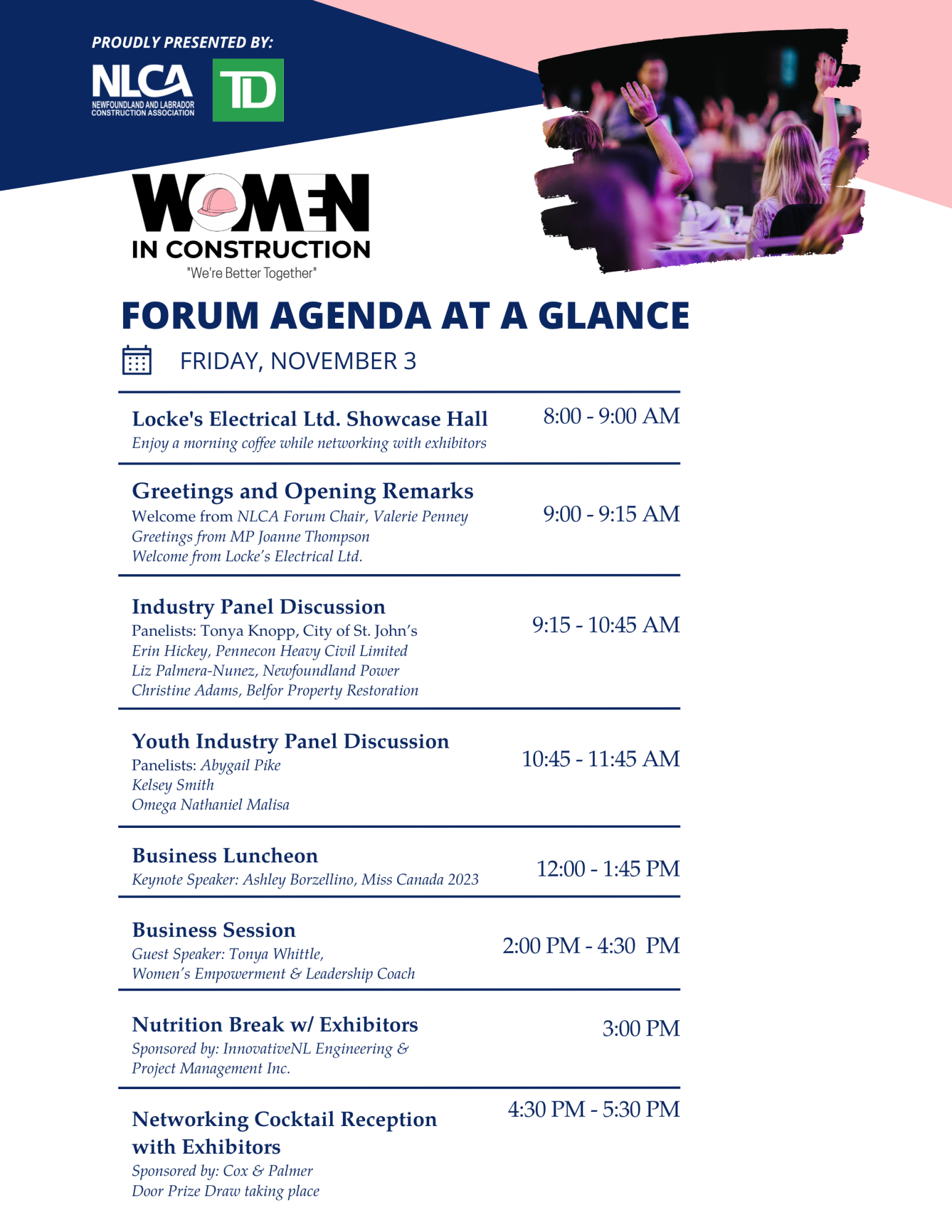 PROUDLY PRESENTED BY:

NLCA
NEWFOUNDLAND AND LABRADOR CONSTRUCTION ASSOCIATION

TD

WOMEN
IN CONSTRUCTION
"We're Better Together"

FORUM AGENDA AT A GLANCE

FRIDAY, NOVEMBER 3

Locke's Electrical Ltd. Showcase Hall
Enjoy a morning coffee while networking with exhibitors
8:00 - 9:00 AM

Greetings and Opening Remarks
Welcome from NLCA Forum Chair, Valerie Penney
Greetings from MP Joanne Thompson
Welcome from Locke's Electrical Ltd.
9:00 - 9:15 AM

Industry Panel Discussion
Panelists: Tonya Knopp, City of St. John's
Erin Hickey, Pennecon Heavy Civil Limited
Liz Palmera-Nunez, Newfoundland Power
Christine Adams, Belfor Property Restoration
9:15 - 10:45 AM

Youth Industry Panel Discussion
Panelists: Abygail Pike
Kelsey Smith
Omega Nathaniel Malisa
10:45 - 11:45 AM

Business Luncheon
Keynote Speaker: Ashley Borzellino, Miss Canada 2023
12:00 - 1:45 PM

Business Session
Guest Speaker: Tonya Whittle,
Women's Empowerment & Leadership Coach
2:00 PM - 4:30 PM

Nutrition Break w/ Exhibitors
Sponsored by: InnovativeNL Engineering & Project Management Inc.
3:00 PM

Networking Cocktail Reception with Exhibitors
Sponsored by: Cox & Palmer
Door Prize Draw taking place
4:30 PM - 5:30 PM